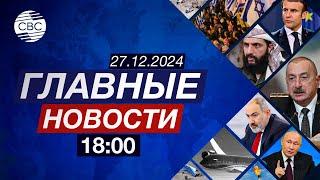 CBC

27.12.2024

ГЛАВНЫЕ

НОВОСТИ

18:00